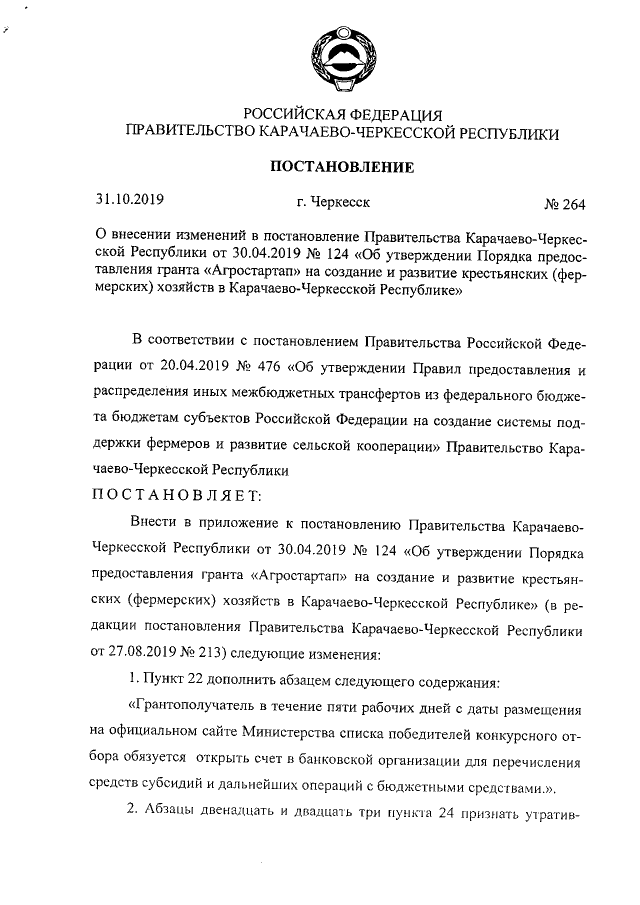 РОССИЙСКАЯ ФЕДЕРАЦИЯ
ПРАВИТЕЛЬСТВО КАРАЧАЕВО-ЧЕРКЕССКОЙ РЕСПУБЛИКИ

ПОСТАНОВЛЕНИЕ

31.10.2019 г. Черкесск № 264

О внесении изменений в постановление Правительства Карачаево-Черкесской Республики от 30.04.2019 № 124 «Об утверждении Порядка предоставления гранта «Агростартап» на создание и развитие крестьянских (фермерских) хозяйств в Карачаево-Черкесской Республике»

В соответствии с постановлением Правительства Российской Федерации от 20.04.2019 № 476 «Об утверждении Правил предоставления и распределения иных межбюджетных трансфертов из федерального бюджета бюджетам субъектов Российской Федерации на создание системы поддержки фермеров и развитие сельской кооперации» Правительство Карачаево-Черкесской Республики

ПОСТАНОВЛЯЕТ:

Внести в приложение к постановлению Правительства Карачаево-Черкесской Республики от 30.04.2019 № 124 «Об утверждении Порядка предоставления гранта «Агростартап» на создание и развитие крестьянских (фермерских) хозяйств в Карачаево-Черкесской Республике» (в редакции постановления Правительства Карачаево-Черкесской Республики от 27.08.2019 № 213) следующие изменения:

1. Пункт 22 дополнить абзацем следующего содержания:

«Грантополучатель в течение пяти рабочих дней с даты размещения на официальном сайте Министерства списка победителей конкурсного отбора обязуется открыть счет в банковской организации для перечисления средств субсидий и дальнейших операций с бюджетными средствами.».

2. Абзацы двенадцать и двадцать три пункта 24 признать утратив-